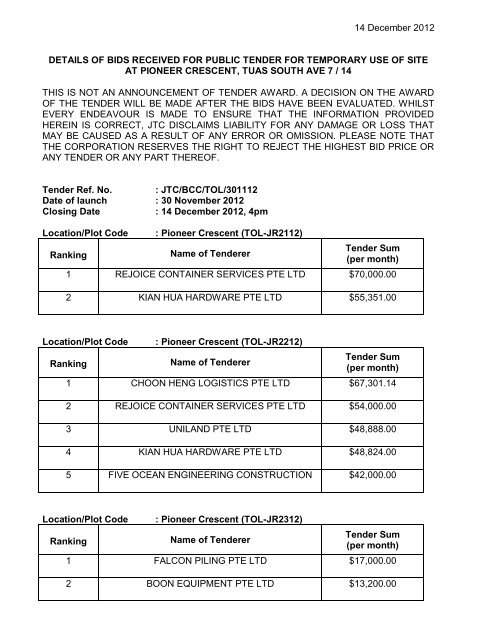 14 December 2012

DETAILS OF BIDS RECEIVED FOR PUBLIC TENDER FOR TEMPORARY USE OF SITE AT PIONEER CRESCENT, TUAS SOUTH AVE 7 / 14

THIS IS NOT AN ANNOUNCEMENT OF TENDER AWARD. A DECISION ON THE AWARD OF THE TENDER WILL BE MADE AFTER THE BIDS HAVE BEEN EVALUATED. WHILST EVERY ENDEAVOUR IS MADE TO ENSURE THAT THE INFORMATION PROVIDED HEREIN IS CORRECT, JTC DISCLAIMS LIABILITY FOR ANY DAMAGE OR LOSS THAT MAY BE CAUSED AS A RESULT OF ANY ERROR OR OMISSION. PLEASE NOTE THAT THE CORPORATION RESERVES THE RIGHT TO REJECT THE HIGHEST BID PRICE OR ANY TENDER OR ANY PART THEREOF.

Tender Ref. No. : JTC/BCC/TOL/301112
Date of launch : 30 November 2012
Closing Date : 14 December 2012, 4pm

Location/Plot Code : Pioneer Crescent (TOL-JR2112)

| Ranking | Name of Tenderer | Tender Sum (per month) |
|---|---|---|
| 1 | REJOICE CONTAINER SERVICES PTE LTD | $70,000.00 |
| 2 | KIAN HUA HARDWARE PTE LTD | $55,351.00 |

Location/Plot Code : Pioneer Crescent (TOL-JR2212)

| Ranking | Name of Tenderer | Tender Sum (per month) |
|---|---|---|
| 1 | CHOON HENG LOGISTICS PTE LTD | $67,301.14 |
| 2 | REJOICE CONTAINER SERVICES PTE LTD | $54,000.00 |
| 3 | UNILAND PTE LTD | $48,888.00 |
| 4 | KIAN HUA HARDWARE PTE LTD | $48,824.00 |
| 5 | FIVE OCEAN ENGINEERING CONSTRUCTION | $42,000.00 |

Location/Plot Code : Pioneer Crescent (TOL-JR2312)

| Ranking | Name of Tenderer | Tender Sum (per month) |
|---|---|---|
| 1 | FALCON PILING PTE LTD | $17,000.00 |
| 2 | BOON EQUIPMENT PTE LTD | $13,200.00 |